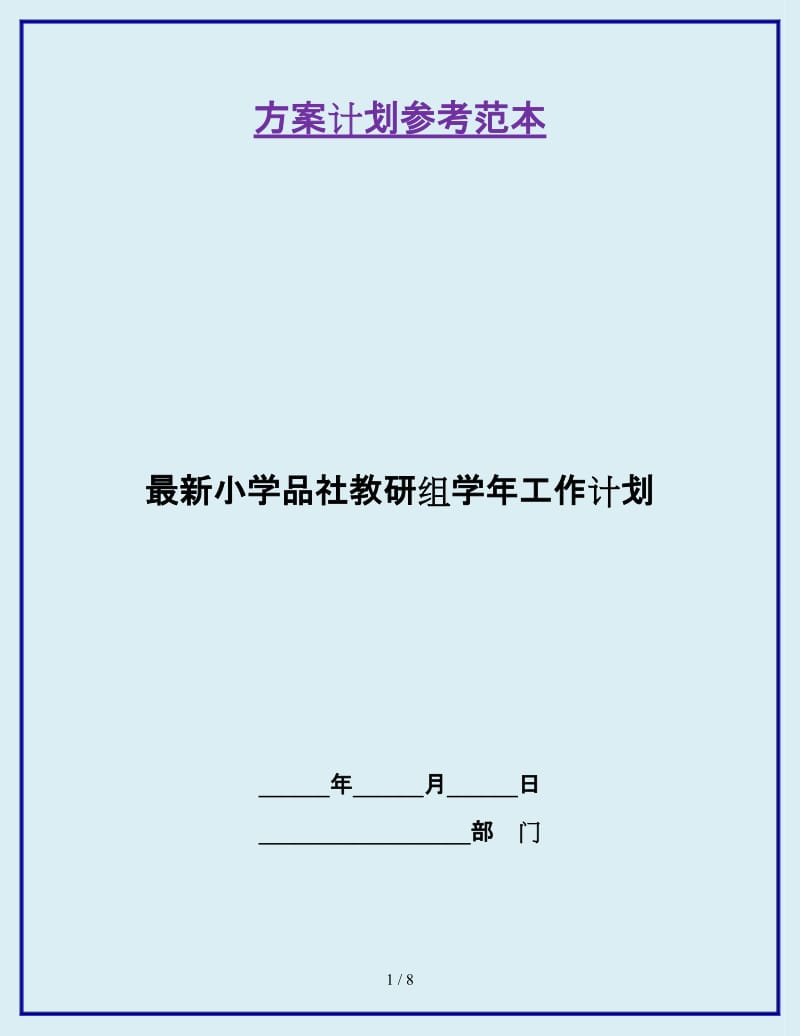 方案计划参考范本

最新小学品社教研组学年工作计划

______年______月______日

__________________部 门

1 / 8